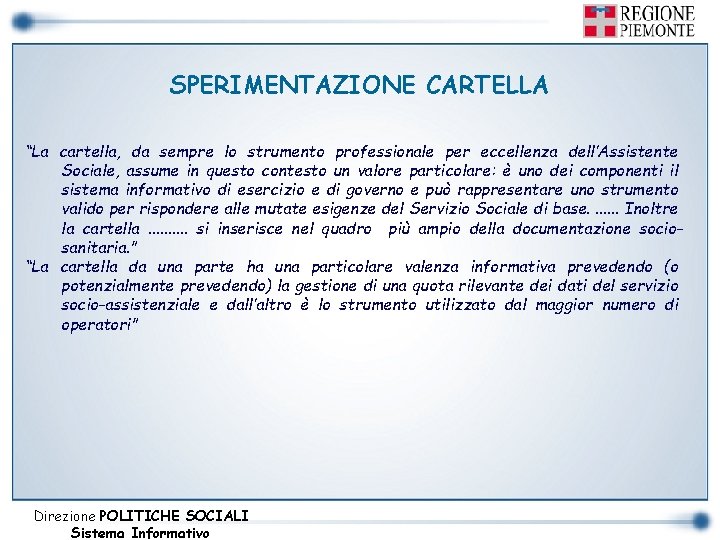 REGIONE
PIEMONTE

SPERIMENTAZIONE CARTELLA

"La cartella, da sempre lo strumento professionale per eccellenza dell'Assistente Sociale, assume in questo contesto un valore particolare: è uno dei componenti il sistema informativo di esercizio e di governo e può rappresentare uno strumento valido per rispondere alle mutate esigenze del Servizio Sociale di base. ...... Inoltre la cartella .......... si inserisce nel quadro più ampio della documentazione socio-sanitaria."

"La cartella da una parte ha una particolare valenza informativa prevedendo (o potenzialmente prevedendo) la gestione di una quota rilevante dei dati del servizio socio-assistenziale e dall'altro è lo strumento utilizzato dal maggior numero di operatori"

Direzione POLITICHE SOCIALI
Sistema Informativo